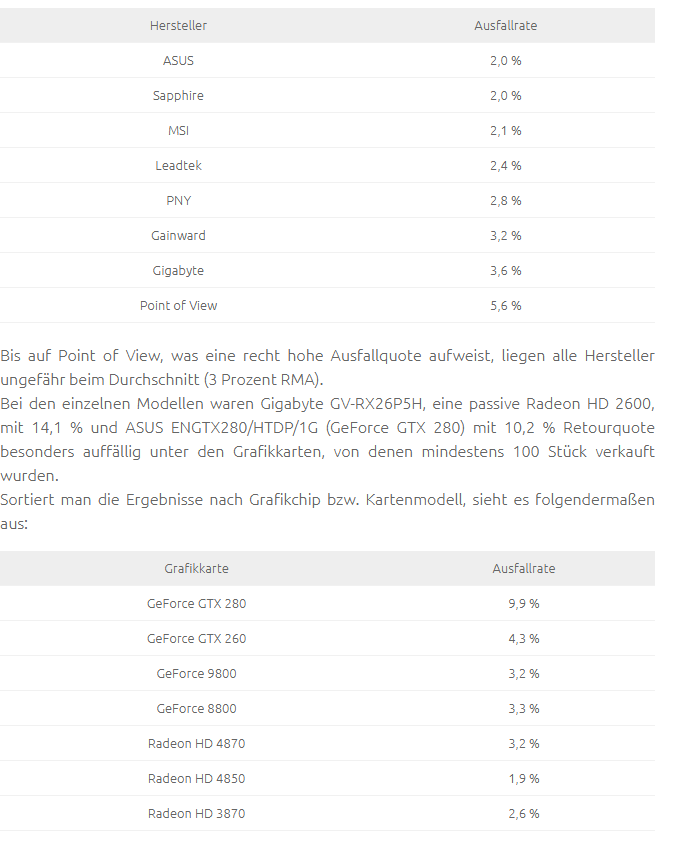 | Hersteller | Ausfallrate |
|---|---|
| ASUS | 2,0 % |
| Sapphire | 2,0 % |
| MSI | 2,1 % |
| Leadtek | 2,4 % |
| PNY | 2,8 % |
| Gainward | 3,2 % |
| Gigabyte | 3,6 % |
| Point of View | 5,6 % |

Bis auf Point of View, was eine recht hohe Ausfallquote aufweist, liegen alle Hersteller ungefähr beim Durchschnitt (3 Prozent RMA).
Bei den einzelnen Modellen waren Gigabyte GV-RX26P5H, eine passive Radeon HD 2600, mit 14,1 % und ASUS ENGTX280/HTDP/1G (GeForce GTX 280) mit 10,2 % Retourquote besonders auffällig unter den Grafikkarten, von denen mindestens 100 Stück verkauft wurden.
Sortiert man die Ergebnisse nach Grafikchip bzw. Kartenmodell, sieht es folgendermaßen aus:

| Grafikkarte | Ausfallrate |
|---|---|
| GeForce GTX 280 | 9,9 % |
| GeForce GTX 260 | 4,3 % |
| GeForce 9800 | 3,2 % |
| GeForce 8800 | 3,3 % |
| Radeon HD 4870 | 3,2 % |
| Radeon HD 4850 | 1,9 % |
| Radeon HD 3870 | 2,6 % |